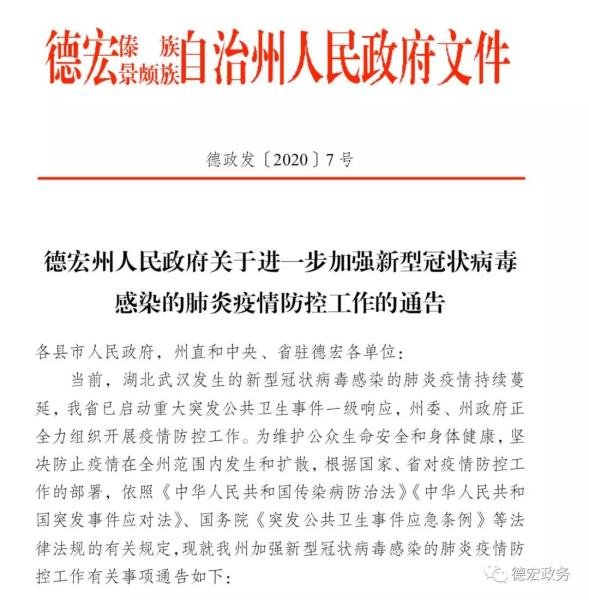 德宏傣族景颇族自治州人民政府文件

德政发〔2020〕7号

德宏州人民政府关于进一步加强新型冠状病毒感染的肺炎疫情防控工作的通告

各县市人民政府，州直和中央、省驻德宏各单位：

当前，湖北武汉发生的新型冠状病毒感染的肺炎疫情持续蔓延，我省已启动重大突发公共卫生事件一级响应，州委、州政府正全力组织开展疫情防控工作。为维护公众生命安全和身体健康，坚决防止疫情在全州范围内发生和扩散，根据国家、省对疫情防控工作的部署，依照《中华人民共和国传染病防治法》《中华人民共和国突发事件应对法》、国务院《突发公共卫生事件应急条例》等法律法规的有关规定，现就我州加强新型冠状病毒感染的肺炎疫情防控工作有关事项通告如下：

德宏政务